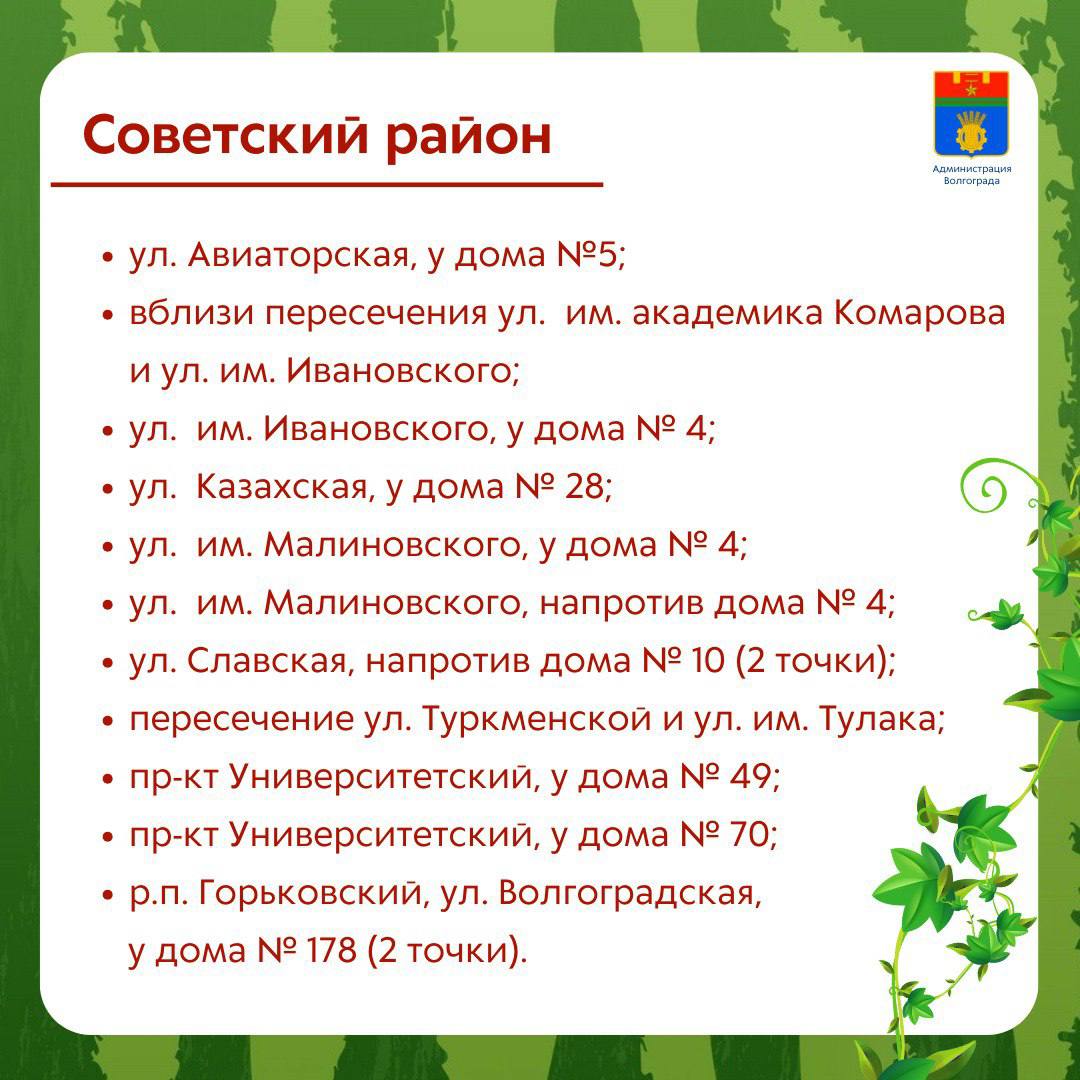 Советский район

Администрация Волгограда

• ул. Авиаторская, у дома №5;
• вблизи пересечения ул. им. академика Комарова и ул. им. Ивановского;
• ул. им. Ивановского, у дома № 4;
• ул. Казахская, у дома № 28;
• ул. им. Малиновского, у дома № 4;
• ул. им. Малиновского, напротив дома № 4;
• ул. Славская, напротив дома № 10 (2 точки);
• пересечение ул. Туркменской и ул. им. Тулака;
• пр-кт Университетский, у дома № 49;
• пр-кт Университетский, у дома № 70;
• р.п. Горьковский, ул. Волгоградская, у дома № 178 (2 точки).